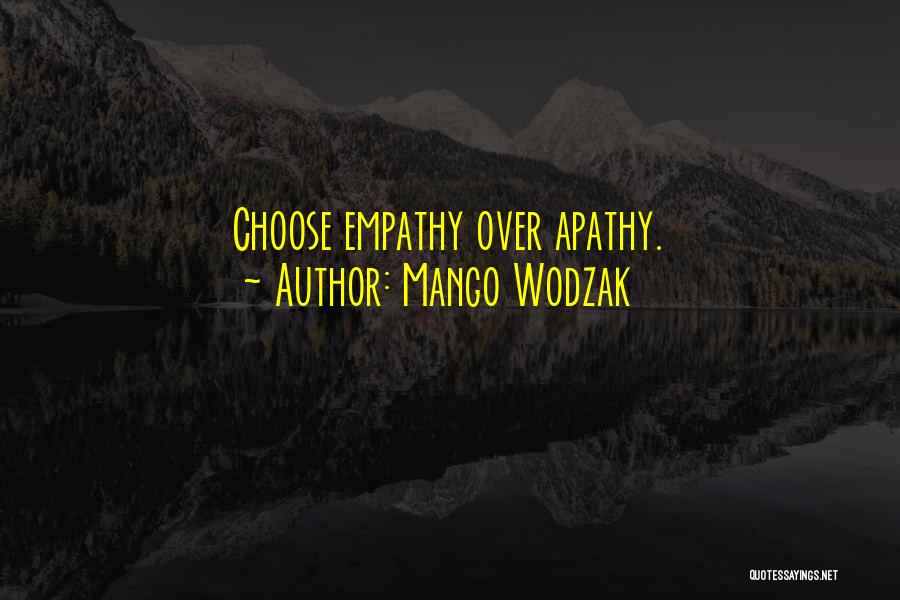 Choose empathy over apathy.
~ Author: Mango Wodzak

QUOTESSAYINGS.NET